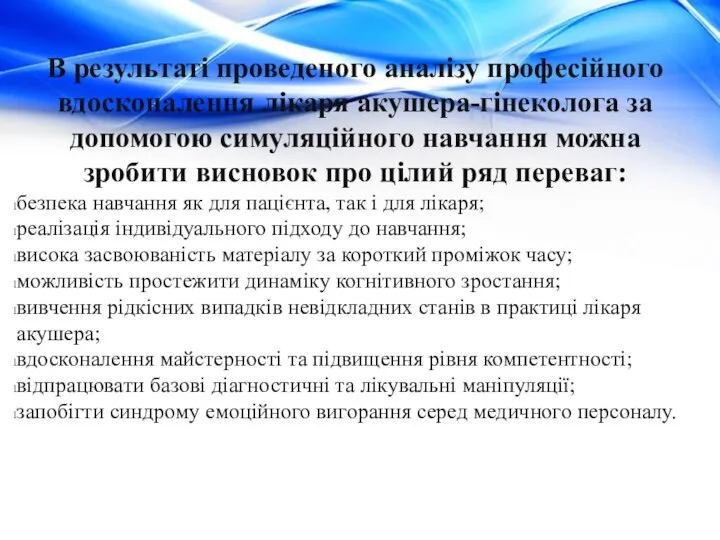 В результаті проведеного аналізу професійного вдосконалення лікаря акушера-гінеколога за допомогою симуляційного навчання можна зробити висновок про цілий ряд переваг:

безпека навчання як для пацієнта, так і для лікаря;
реалізація індивідуального підходу до навчання;
висока засвоюваність матеріалу за короткий проміжок часу;
можливість простежити динаміку когнітивного зростання;
вивчення рідкісних випадків невідкладних станів в практиці лікаря акушера;
вдосконалення майстерності та підвищення рівня компетентності;
відпрацювати базові діагностичні та лікувальні маніпуляції;
запобігти синдрому емоційного вигорання серед медичного персоналу.